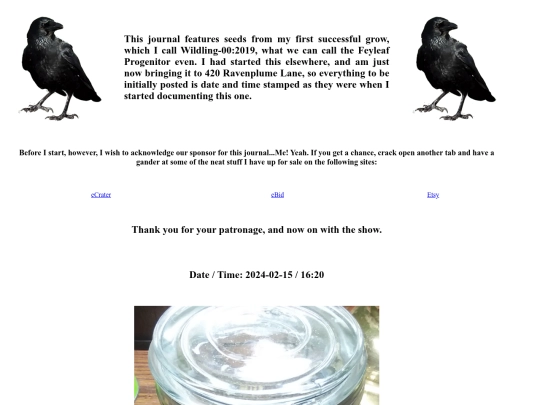 This journal features seeds from my first successful grow, which I call Wildling-00:2019, what we can call the Feyleaf Progenitor even. I had started this elsewhere, and am just now bringing it to 420 Ravenplume Lane, so everything to be initially posted is date and time stamped as they were when I started documenting this one.

Before I start, however, I wish to acknowledge our sponsor for this journal...Me! Yeah. If you get a chance, crack open another tab and have a gander at some of the neat stuff I have up for sale on the following sites:

eCrater

eBid

Etsy

Thank you for your patronage, and now on with the show.

Date / Time: 2024-02-15 / 16:20